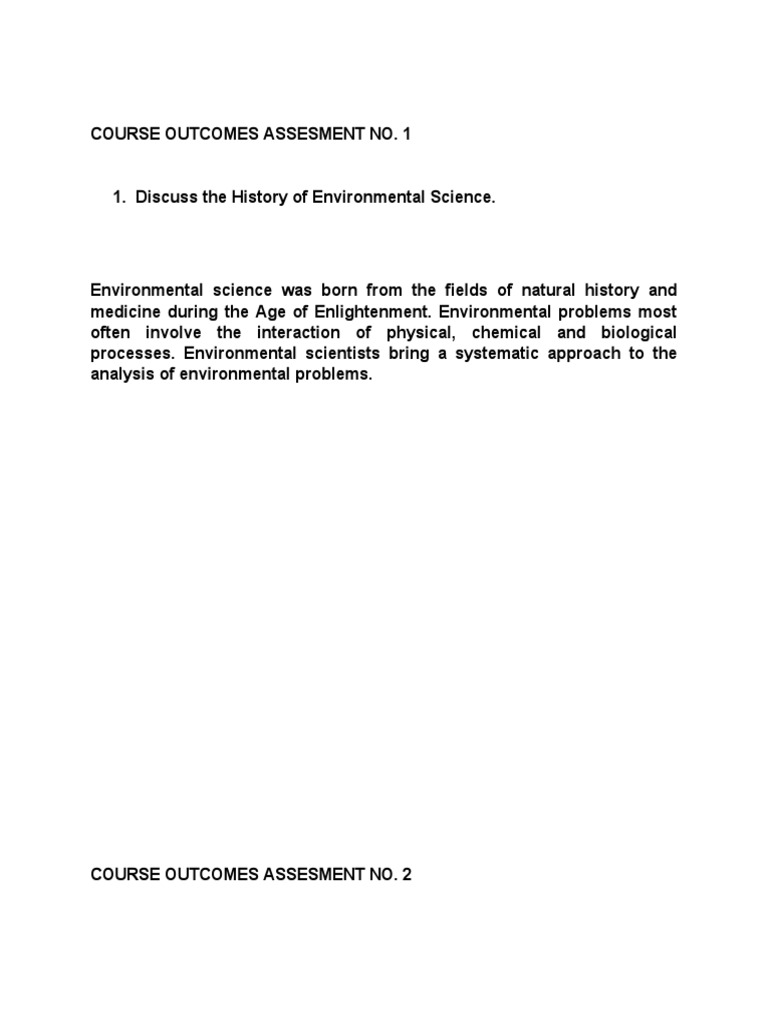 COURSE OUTCOMES ASSESMENT NO. 1

1. Discuss the History of Environmental Science.

Environmental science was born from the fields of natural history and medicine during the Age of Enlightenment. Environmental problems most often involve the interaction of physical, chemical and biological processes. Environmental scientists bring a systematic approach to the analysis of environmental problems.

COURSE OUTCOMES ASSESMENT NO. 2